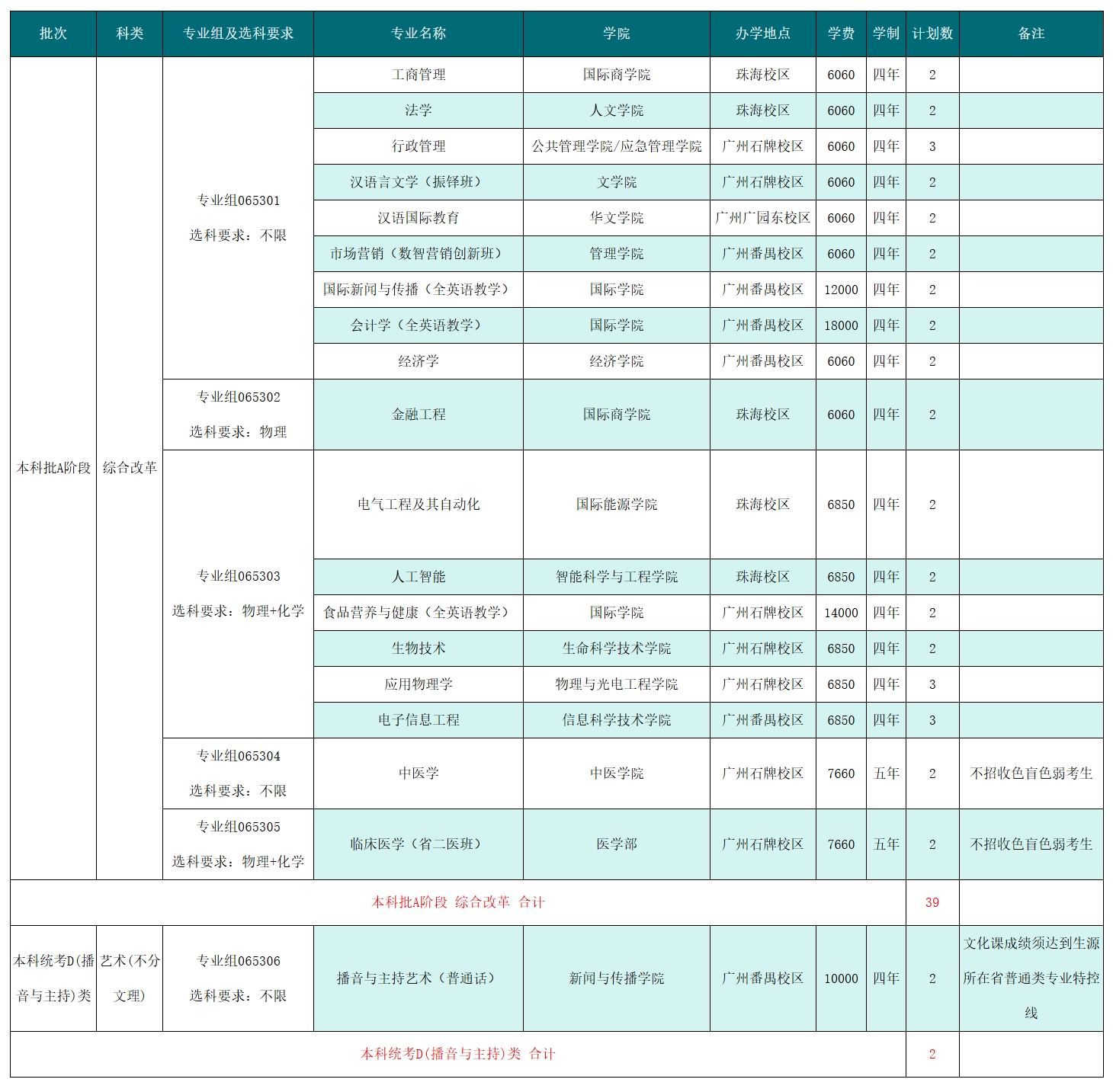 | 批次 | 科类 | 专业组及选科要求 | 专业名称 | 学院 | 办学地点 | 学费 | 学制 | 计划数 | 备注 |
|---|---|---|---|---|---|---|---|---|---|
| 本科批A阶段 | 综合改革 | 专业组065301 选科要求：不限 | 工商管理 | 国际商学院 | 珠海校区 | 6060 | 四年 | 2 | |
| | | | 法学 | 人文学院 | 珠海校区 | 6060 | 四年 | 2 | |
| | | | 行政管理 | 公共管理学院/应急管理学院 | 广州石牌校区 | 6060 | 四年 | 3 | |
| | | | 汉语言文学（振铎班） | 文学院 | 广州石牌校区 | 6060 | 四年 | 2 | |
| | | | 汉语国际教育 | 华文学院 | 广州广园东校区 | 6060 | 四年 | 2 | |
| | | | 市场营销（数智营销创新班） | 管理学院 | 广州番禺校区 | 6060 | 四年 | 2 | |
| | | | 国际新闻与传播（全英语教学） | 国际学院 | 广州番禺校区 | 12000 | 四年 | 2 | |
| | | | 会计学（全英语教学） | 国际学院 | 广州番禺校区 | 18000 | 四年 | 2 | |
| | | | 经济学 | 经济学院 | 广州番禺校区 | 6060 | 四年 | 2 | |
| | | 专业组065302 选科要求：物理 | 金融工程 | 国际商学院 | 珠海校区 | 6060 | 四年 | 2 | |
| | | 专业组065303 选科要求：物理+化学 | 电气工程及其自动化 | 国际能源学院 | 珠海校区 | 6850 | 四年 | 2 | |
| | | | 人工智能 | 智能科学与工程学院 | 珠海校区 | 6850 | 四年 | 2 | |
| | | | 食品营养与健康（全英语教学） | 国际学院 | 广州石牌校区 | 14000 | 四年 | 2 | |
| | | | 生物技术 | 生命科学技术学院 | 广州石牌校区 | 6850 | 四年 | 2 | |
| | | | 应用物理学 | 物理与光电工程学院 | 广州石牌校区 | 6850 | 四年 | 3 | |
| | | | 电子信息工程 | 信息科学技术学院 | 广州番禺校区 | 6850 | 四年 | 3 | |
| | | 专业组065304 选科要求：不限 | 中医学 | 中医学院 | 广州石牌校区 | 7660 | 五年 | 2 | 不招收色盲色弱考生 |
| | | 专业组065305 选科要求：物理+化学 | 临床医学（省二医班） | 医学部 | 广州石牌校区 | 7660 | 五年 | 2 | 不招收色盲色弱考生 |
| 本科批A阶段 综合改革 合计 | | | | | | | | 39 | |
| 本科统考D(播音与主持)类 | 艺术(不分文理) | 专业组065306 选科要求：不限 | 播音与主持艺术（普通话） | 新闻与传播学院 | 广州番禺校区 | 10000 | 四年 | 2 | 文化课成绩须达到生源所在省普通类专业特控线 |
| 本科统考D(播音与主持)类 合计 | | | | | | | | 2 | |